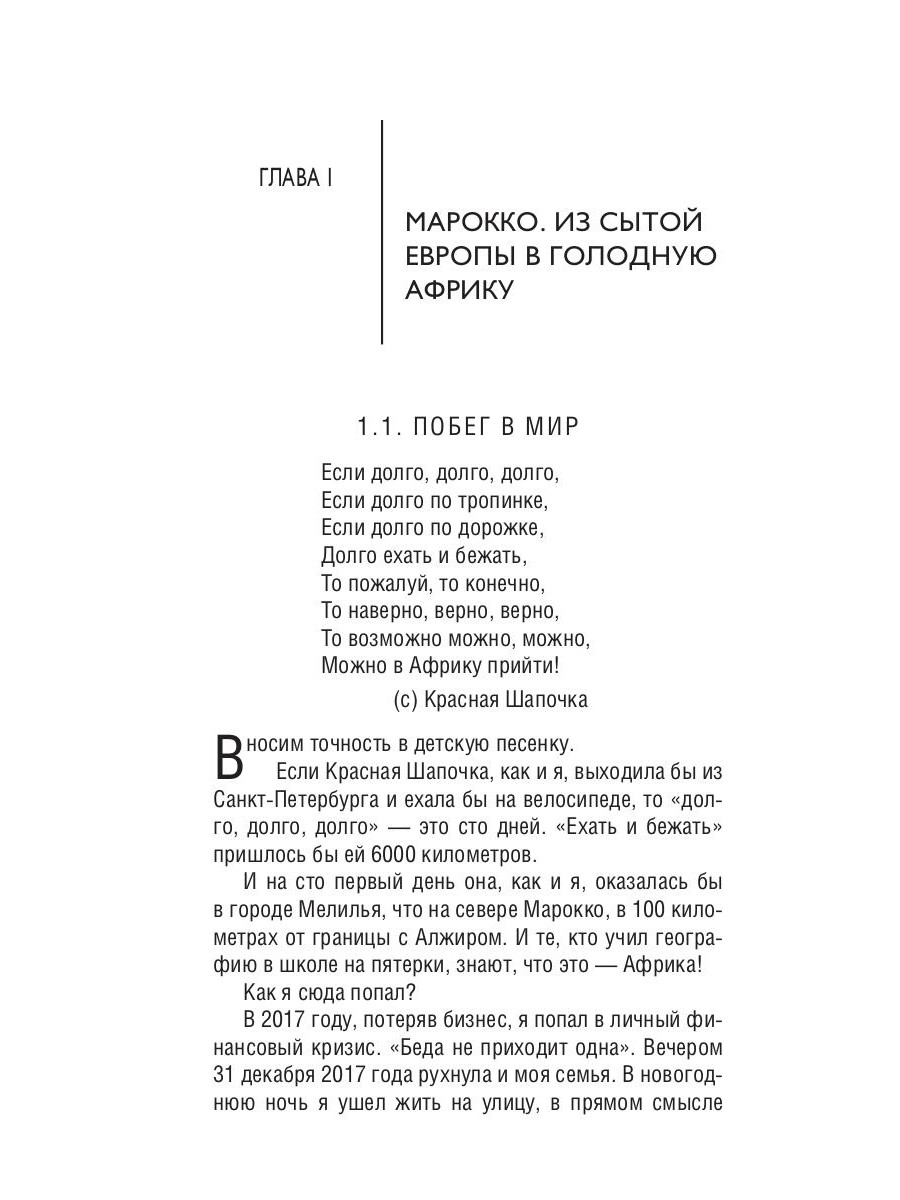 ГЛАВА I

МАРОККО. ИЗ СЫТОЙ ЕВРОПЫ В ГОЛОДНУЮ АФРИКУ

1.1. ПОБЕГ В МИР

Если долго, долго, долго,
Если долго по тропинке,
Если долго по дорожке,
Долго ехать и бежать,
То пожалуй, то конечно,
То наверно, верно, верно,
То возможно можно, можно,
Можно в Африку прийти!

(с) Красная Шапочка

Вносим точность в детскую песенку.

Если Красная Шапочка, как и я, выходила бы из Санкт-Петербурга и ехала бы на велосипеде, то «долго, долго, долго» — это сто дней. «Ехать и бежать» пришлось бы ей 6000 километров.

И на сто первый день она, как и я, оказалась бы в городе Мелилья, что на севере Марокко, в 100 километрах от границы с Алжиром. И те, кто учил географию в школе на пятерки, знают, что это — Африка!

Как я сюда попал?

В 2017 году, потеряв бизнес, я попал в личный финансовый кризис. «Беда не приходит одна». Вечером 31 декабря 2017 года рухнула и моя семья. В новогоднюю ночь я ушел жить на улицу, в прямом смысле